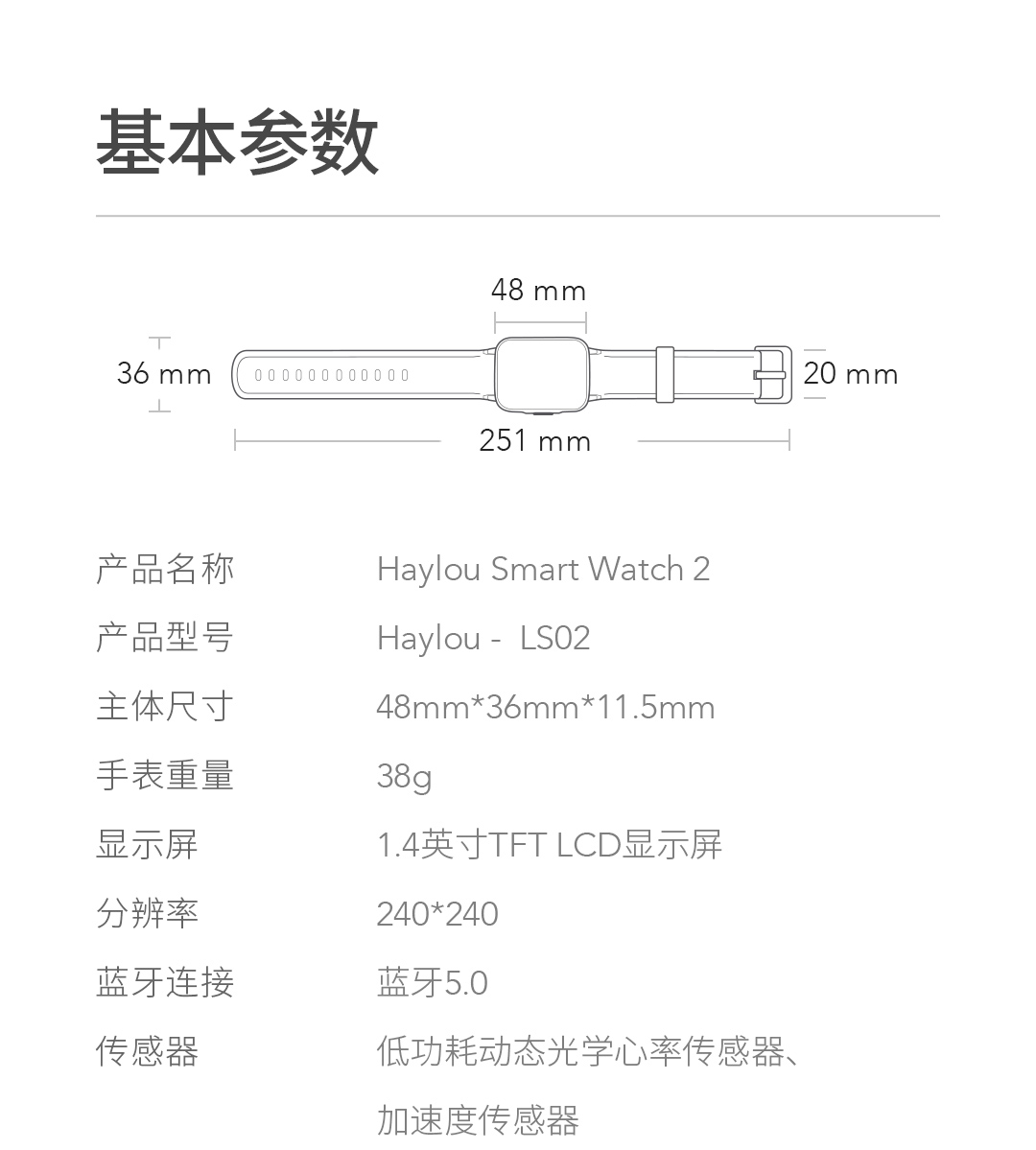 基本参数

48 mm

36 mm

20 mm

251 mm

| 产品名称 | Haylou Smart Watch 2 |
|---|---|
| 产品型号 | Haylou - LS02 |
| 主体尺寸 | 48mm*36mm*11.5mm |
| 手表重量 | 38g |
| 显示屏 | 1.4英寸TFT LCD显示屏 |
| 分辨率 | 240*240 |
| 蓝牙连接 | 蓝牙5.0 |
| 传感器 | 低功耗动态光学心率传感器、加速度传感器 |